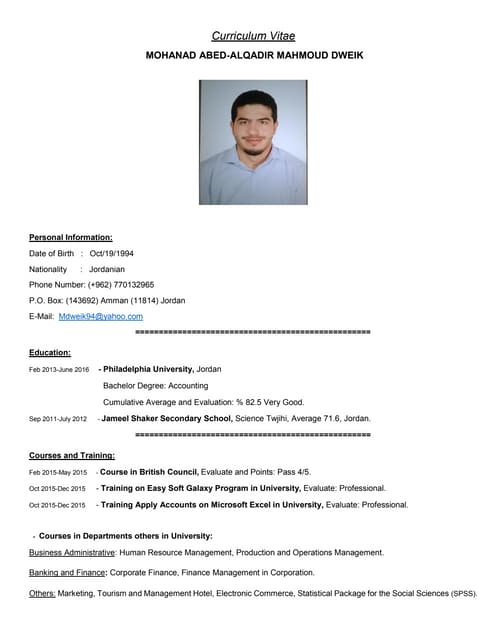 Curriculum Vitae

MOHANAD ABED-ALQADIR MAHMOUD DWEIK

Personal Information:

Date of Birth : Oct/19/1994

Nationality : Jordanian

Phone Number: (+962) 770132965

P.O. Box: (143692) Amman (11814) Jordan

E-Mail: Mdweik94@yahoo.com

================================================

Education:

Feb 2013-June 2016 - Philadelphia University, Jordan

Bachelor Degree: Accounting

Cumulative Average and Evaluation: % 82.5 Very Good.

Sep 2011-July 2012 - Jameel Shaker Secondary School, Science Twjihi, Average 71.6, Jordan.

================================================

Courses and Training:

Feb 2015-May 2015 - Course in British Council, Evaluate and Points: Pass 4/5.

Oct 2015-Dec 2015 - Training on Easy Soft Galaxy Program in University, Evaluate: Professional.

Oct 2015-Dec 2015 - Training Apply Accounts on Microsoft Excel in University, Evaluate: Professional.

- Courses in Departments others in University:

Business Administrative: Human Resource Management, Production and Operations Management.

Banking and Finance: Corporate Finance, Finance Management in Corporation.

Others: Marketing, Tourism and Management Hotel, Electronic Commerce, Statistical Package for the Social Sciences (SPSS).